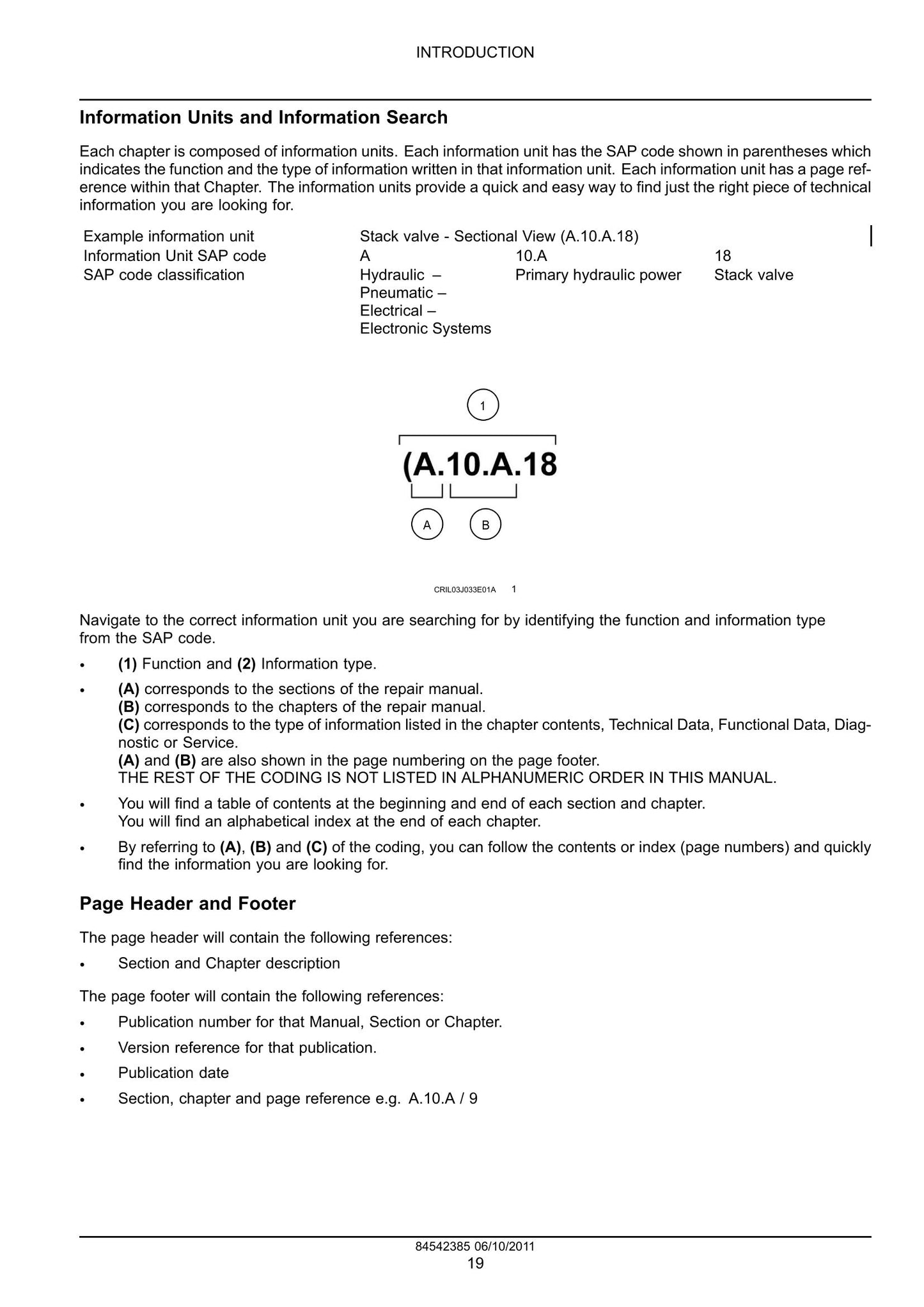 INTRODUCTION

Information Units and Information Search

Each chapter is composed of information units. Each information unit has the SAP code shown in parentheses which indicates the function and the type of information written in that information unit. Each information unit has a page reference within that Chapter. The information units provide a quick and easy way to find just the right piece of technical information you are looking for.

| Example information unit | Stack valve - Sectional View (A.10.A.18) | | |
|---|---|---|---|
| Information Unit SAP code | A | 10.A | 18 |
| SAP code classification | Hydraulic – Pneumatic – Electrical – Electronic Systems | Primary hydraulic power | Stack valve |

1

(A.10.A.18

A B

CRIL03J033E01A 1

Navigate to the correct information unit you are searching for by identifying the function and information type from the SAP code.

• (1) Function and (2) Information type.

• (A) corresponds to the sections of the repair manual.
(B) corresponds to the chapters of the repair manual.
(C) corresponds to the type of information listed in the chapter contents, Technical Data, Functional Data, Diagnostic or Service.
(A) and (B) are also shown in the page numbering on the page footer.
THE REST OF THE CODING IS NOT LISTED IN ALPHANUMERIC ORDER IN THIS MANUAL.

• You will find a table of contents at the beginning and end of each section and chapter.
You will find an alphabetical index at the end of each chapter.

• By referring to (A), (B) and (C) of the coding, you can follow the contents or index (page numbers) and quickly find the information you are looking for.

Page Header and Footer

The page header will contain the following references:

• Section and Chapter description

The page footer will contain the following references:

• Publication number for that Manual, Section or Chapter.

• Version reference for that publication.

• Publication date

• Section, chapter and page reference e.g. A.10.A / 9

84542385 06/10/2011
19